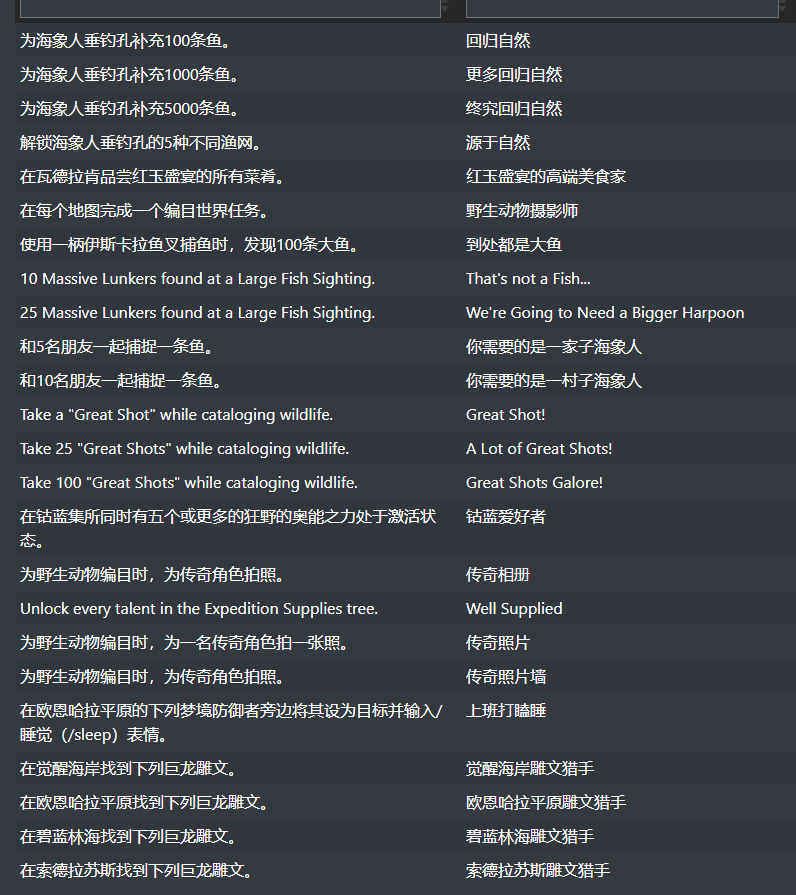 | | |
|---|---|
| 为海象人垂钓孔补充100条鱼。 | 回归自然 |
| 为海象人垂钓孔补充1000条鱼。 | 更多回归自然 |
| 为海象人垂钓孔补充5000条鱼。 | 终究回归自然 |
| 解锁海象人垂钓孔的5种不同渔网。 | 源于自然 |
| 在瓦德拉肯品尝红玉盛宴的所有菜肴。 | 红玉盛宴的高端美食家 |
| 在每个地图完成一个编目世界任务。 | 野生动物摄影师 |
| 使用一柄伊斯卡拉鱼叉捕鱼时，发现100条大鱼。 | 到处都是大鱼 |
| 10 Massive Lunkers found at a Large Fish Sighting. | That's not a Fish... |
| 25 Massive Lunkers found at a Large Fish Sighting. | We're Going to Need a Bigger Harpoon |
| 和5名朋友一起捕捉一条鱼。 | 你需要的是一家子海象人 |
| 和10名朋友一起捕捉一条鱼。 | 你需要的是一村子海象人 |
| Take a "Great Shot" while cataloging wildlife. | Great Shot! |
| Take 25 "Great Shots" while cataloging wildlife. | A Lot of Great Shots! |
| Take 100 "Great Shots" while cataloging wildlife. | Great Shots Galore! |
| 在钴蓝集所同时有五个或更多的狂野的奥能之力处于激活状态。 | 钴蓝爱好者 |
| 为野生动物编目时，为传奇角色拍照。 | 传奇相册 |
| Unlock every talent in the Expedition Supplies tree. | Well Supplied |
| 为野生动物编目时，为一名传奇角色拍一张照。 | 传奇照片 |
| 为野生动物编目时，为传奇角色拍照。 | 传奇照片墙 |
| 在欧恩哈拉平原的下列梦境防御者旁边将其设为目标并输入/睡觉（/sleep）表情。 | 上班打瞌睡 |
| 在觉醒海岸找到下列巨龙雕文。 | 觉醒海岸雕文猎手 |
| 在欧恩哈拉平原找到下列巨龙雕文。 | 欧恩哈拉平原雕文猎手 |
| 在碧蓝林海找到下列巨龙雕文。 | 碧蓝林海雕文猎手 |
| 在索德拉苏斯找到下列巨龙雕文。 | 索德拉苏斯雕文猎手 |